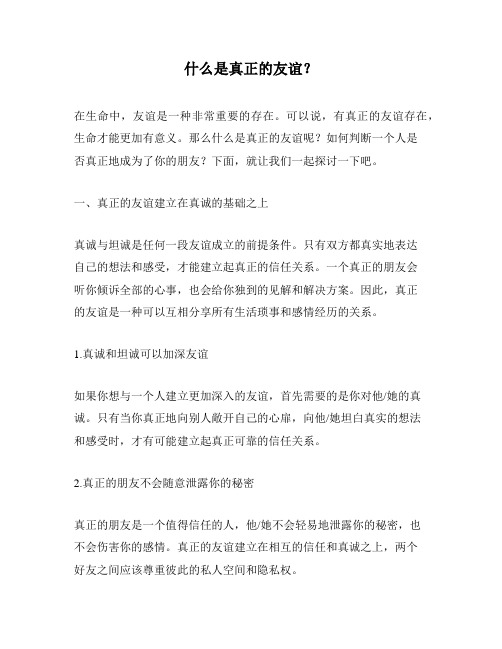 什么是真正的友谊？

在生命中，友谊是一种非常重要的存在。可以说，有真正的友谊存在，生命才能更加有意义。那么什么是真正的友谊呢？如何判断一个人是否真正地成为了你的朋友？下面，就让我们一起探讨一下吧。

一、真正的友谊建立在真诚的基础之上

真诚与坦诚是任何一段友谊成立的前提条件。只有双方都真实地表达自己的想法和感受，才能建立起真正的信任关系。一个真正的朋友会听你倾诉全部的心事，也会给你独到的见解和解决方案。因此，真正的友谊是一种可以互相分享所有生活琐事和感情经历的关系。

1.真诚和坦诚可以加深友谊

如果你想与一个人建立更加深入的友谊，首先需要的是你对他/她的真诚。只有当你真正地向别人敞开自己的心扉，向他/她坦白真实的想法和感受时，才有可能建立起真正可靠的信任关系。

2.真正的朋友不会随意泄露你的秘密

真正的朋友是一个值得信任的人，他/她不会轻易地泄露你的秘密，也不会伤害你的感情。真正的友谊建立在相互的信任和真诚之上，两个好友之间应该尊重彼此的私人空间和隐私权。